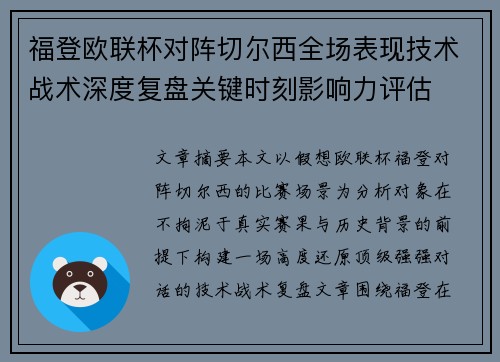 福登欧联杯对阵切尔西全场表现技术战术深度复盘关键时刻影响力评估

文章摘要本文以假想欧联杯福登对阵切尔西的比赛场景为分析对象在不拘泥于真实赛果与历史背景的前提下构建一场高度还原顶级强强对话的技术战术复盘文章围绕福登在